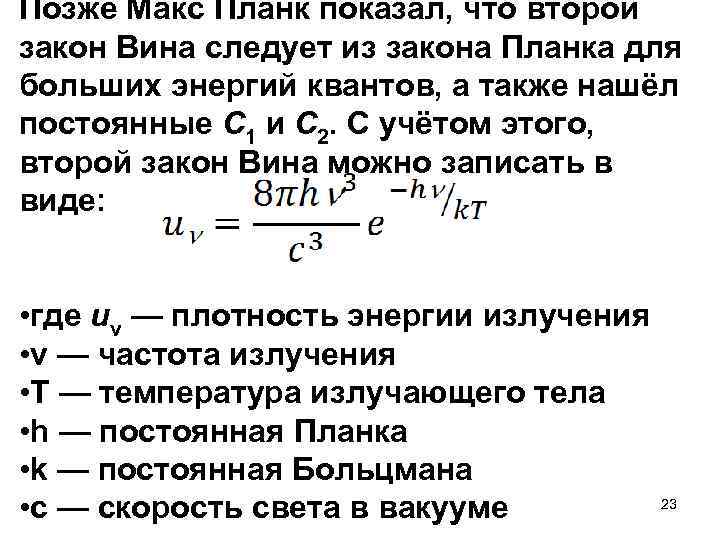 Позже Макс Планк показал, что второй закон Вина следует из закона Планка для больших энергий квантов, а также нашёл постоянные $C_1$ и $C_2$. С учётом этого, второй закон Вина можно записать в виде:

$u_\nu = \frac{8\pi h \nu^3}{c^3} e^{-h\nu/kT}$

•где $u_\nu$ — плотность энергии излучения
•ν — частота излучения
•T — температура излучающего тела
•h — постоянная Планка
•k — постоянная Больцмана
•c — скорость света в вакууме

23